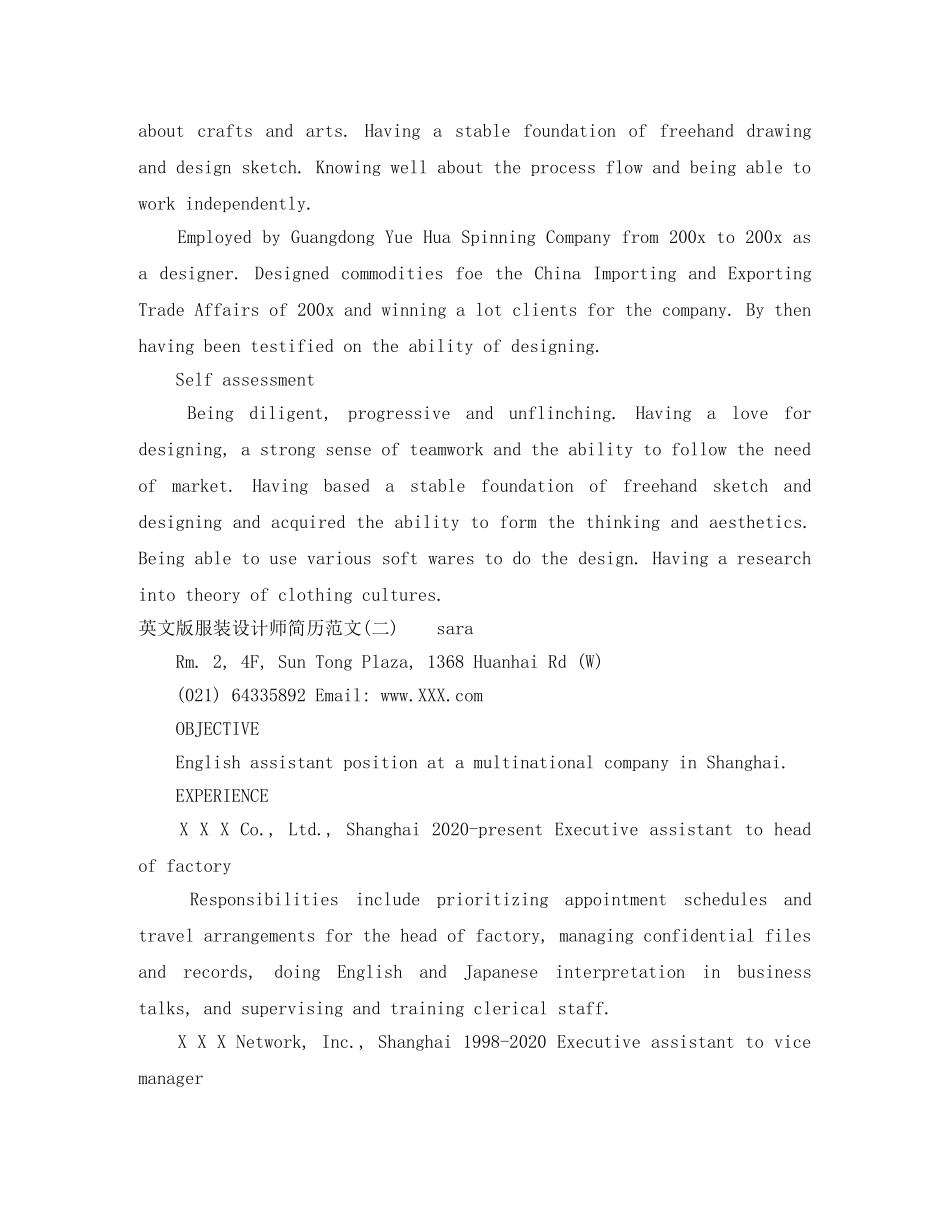 about crafts and arts. Having a stable foundation of freehand drawing and design sketch. Knowing well about the process flow and being able to work independently.

Employed by Guangdong Yue Hua Spinning Company from 200x to 200x as a designer. Designed commodities foe the China Importing and Exporting Trade Affairs of 200x and winning a lot clients for the company. By then having been testified on the ability of designing.

Self assessment

Being diligent, progressive and unflinching. Having a love for designing, a strong sense of teamwork and the ability to follow the need of market. Having based a stable foundation of freehand sketch and designing and acquired the ability to form the thinking and aesthetics. Being able to use various soft wares to do the design. Having a research into theory of clothing cultures.

英文版服装设计师简历范文(二)　sara

Rm. 2, 4F, Sun Tong Plaza, 1368 Huanhai Rd (W)

(021) 64335892 Email: www.XXX.com

OBJECTIVE

English assistant position at a multinational company in Shanghai.

EXPERIENCE

X X X Co., Ltd., Shanghai 2020-present Executive assistant to head of factory

Responsibilities include prioritizing appointment schedules and travel arrangements for the head of factory, managing confidential files and records, doing English and Japanese interpretation in business talks, and supervising and training clerical staff.

X X X Network, Inc., Shanghai 1998-2020 Executive assistant to vice manager